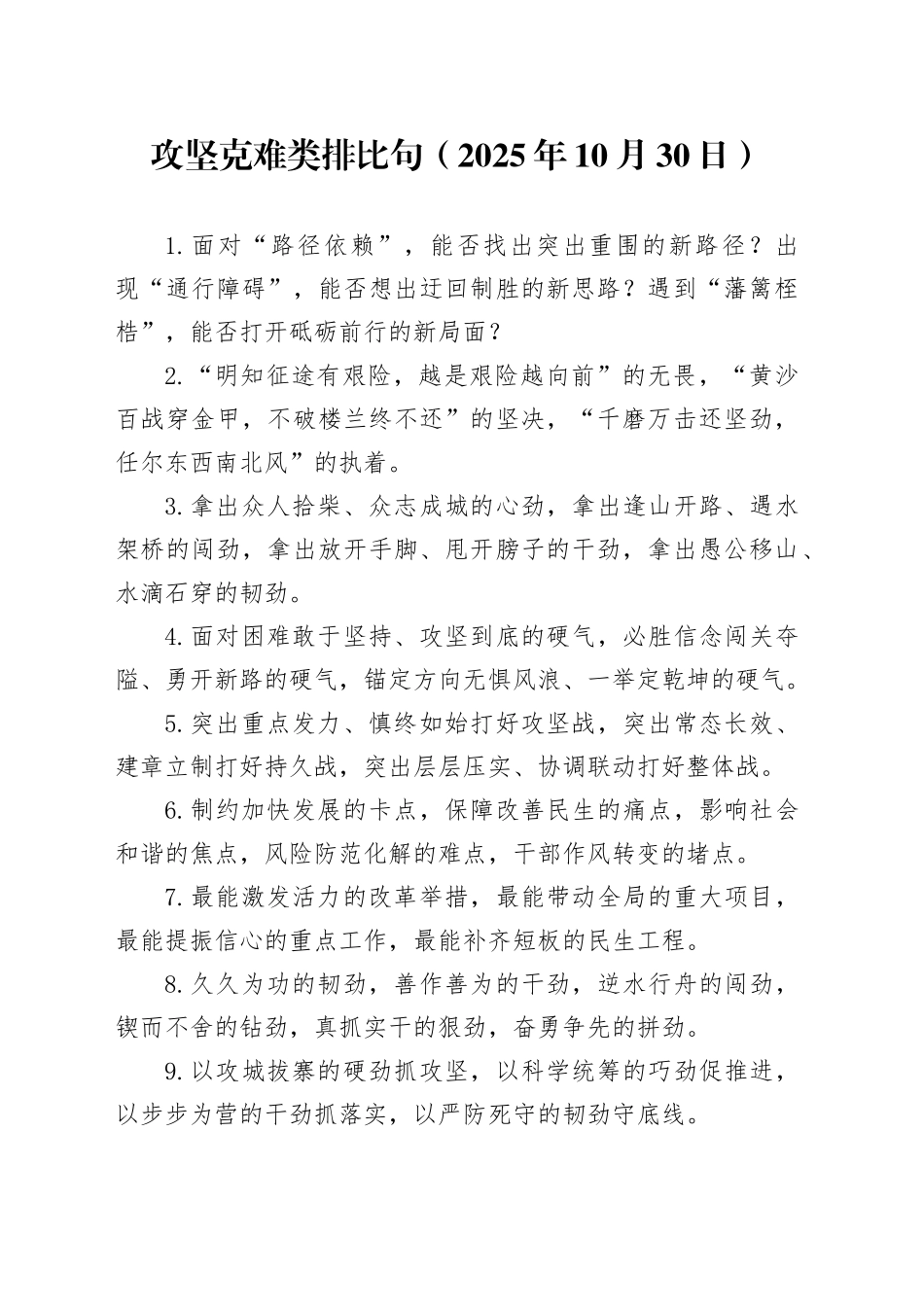 攻坚克难类排比句（2025年10月30日）

1.面对“路径依赖”，能否找出突出重围的新路径？出现“通行障碍”，能否想出迂回制胜的新思路？遇到“藩篱桎梏”，能否打开砥砺前行的新局面？

2.“明知征途有艰险，越是艰险越向前”的无畏，“黄沙百战穿金甲，不破楼兰终不还”的坚决，“千磨万击还坚劲，任尔东西南北风”的执着。

3.拿出众人拾柴、众志成城的心劲，拿出逢山开路、遇水架桥的闯劲，拿出放开手脚、甩开膀子的干劲，拿出愚公移山、水滴石穿的韧劲。

4.面对困难敢于坚持、攻坚到底的硬气，必胜信念闯关夺隘、勇开新路的硬气，锚定方向无惧风浪、一举定乾坤的硬气。

5.突出重点发力、慎终如始打好攻坚战，突出常态长效、建章立制打好持久战，突出层层压实、协调联动打好整体战。

6.制约加快发展的卡点，保障改善民生的痛点，影响社会和谐的焦点，风险防范化解的难点，干部作风转变的堵点。

7.最能激发活力的改革举措，最能带动全局的重大项目，最能提振信心的重点工作，最能补齐短板的民生工程。

8.久久为功的韧劲，善作善为的干劲，逆水行舟的闯劲，锲而不舍的钻劲，真抓实干的狠劲，奋勇争先的拼劲。

9.以攻城拔寨的硬劲抓攻坚，以科学统筹的巧劲促推进，以步步为营的干劲抓落实，以严防死守的韧劲守底线。